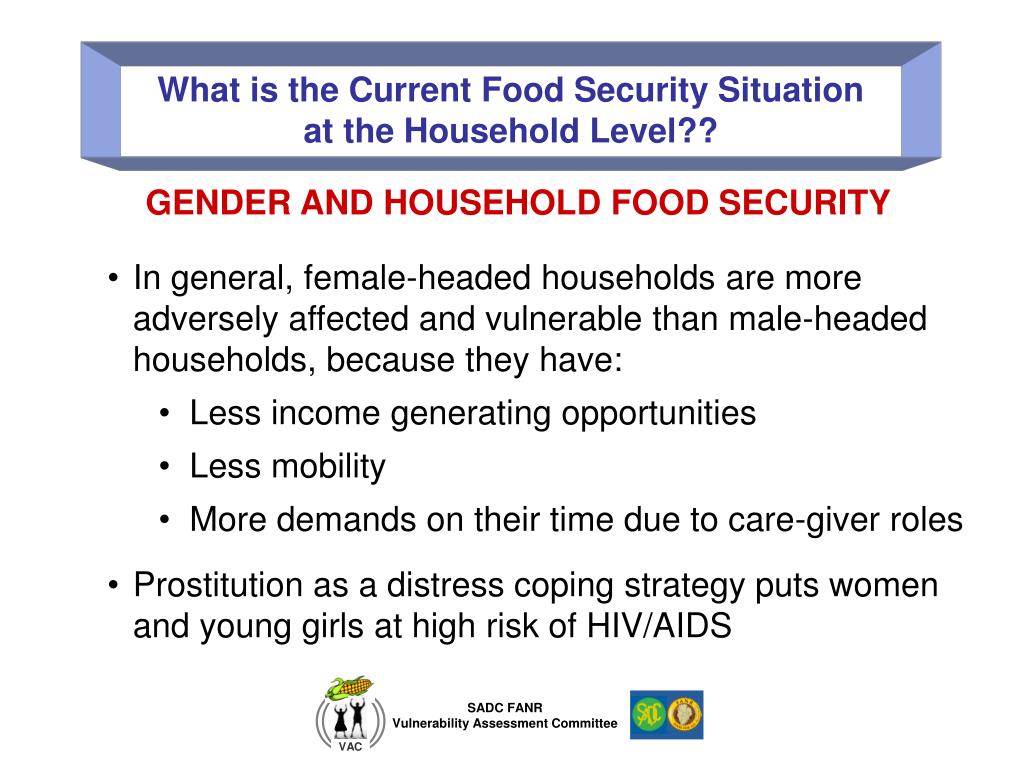 What is the Current Food Security Situation at the Household Level??

GENDER AND HOUSEHOLD FOOD SECURITY

• In general, female-headed households are more adversely affected and vulnerable than male-headed households, because they have:
  • Less income generating opportunities
  • Less mobility
  • More demands on their time due to care-giver roles
• Prostitution as a distress coping strategy puts women and young girls at high risk of HIV/AIDS

VAC

SADC FANR
Vulnerability Assessment Committee

SADC